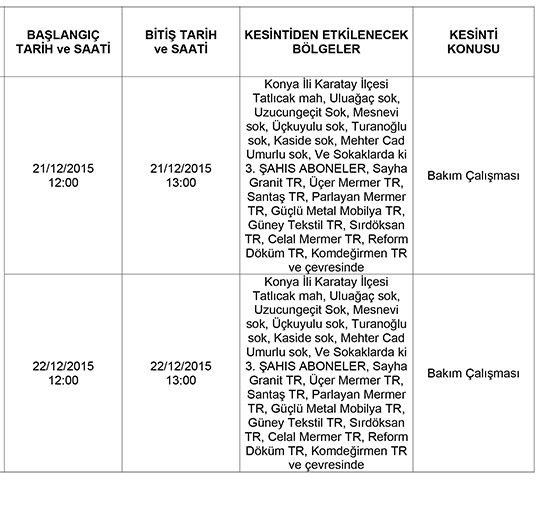 | BAŞLANGIÇ TARİH ve SAATİ | BİTİŞ TARİH ve SAATİ | KESİNTİDEN ETKİLENECEK BÖLGELER | KESİNTİ KONUSU |
|---|---|---|---|
| 21/12/2015 12:00 | 21/12/2015 13:00 | Konya İli Karatay İlçesi Tatlıcak mah, Uluağaç sok, Uzucungeçit Sok, Mesnevi sok, Üçkuyulu sok, Turanoğlu sok, Kaside sok, Mehter Cad Umurlu sok, Ve Sokaklarda ki 3. ŞAHIS ABONELER, Sayha Granit TR, Üçer Mermer TR, Santaş TR, Parlayan Mermer TR, Güçlü Metal Mobilya TR, Güney Tekstil TR, Sırdöksan TR, Celal Mermer TR, Reform Döküm TR, Komdeğirmen TR ve çevresinde | Bakım Çalışması |
| 22/12/2015 12:00 | 22/12/2015 13:00 | Konya İli Karatay İlçesi Tatlıcak mah, Uluağaç sok, Uzucungeçit Sok, Mesnevi sok, Üçkuyulu sok, Turanoğlu sok, Kaside sok, Mehter Cad Umurlu sok, Ve Sokaklarda ki 3. ŞAHIS ABONELER, Sayha Granit TR, Üçer Mermer TR, Santaş TR, Parlayan Mermer TR, Güçlü Metal Mobilya TR, Güney Tekstil TR, Sırdöksan TR, Celal Mermer TR, Reform Döküm TR, Komdeğirmen TR ve çevresinde | Bakım Çalışması |